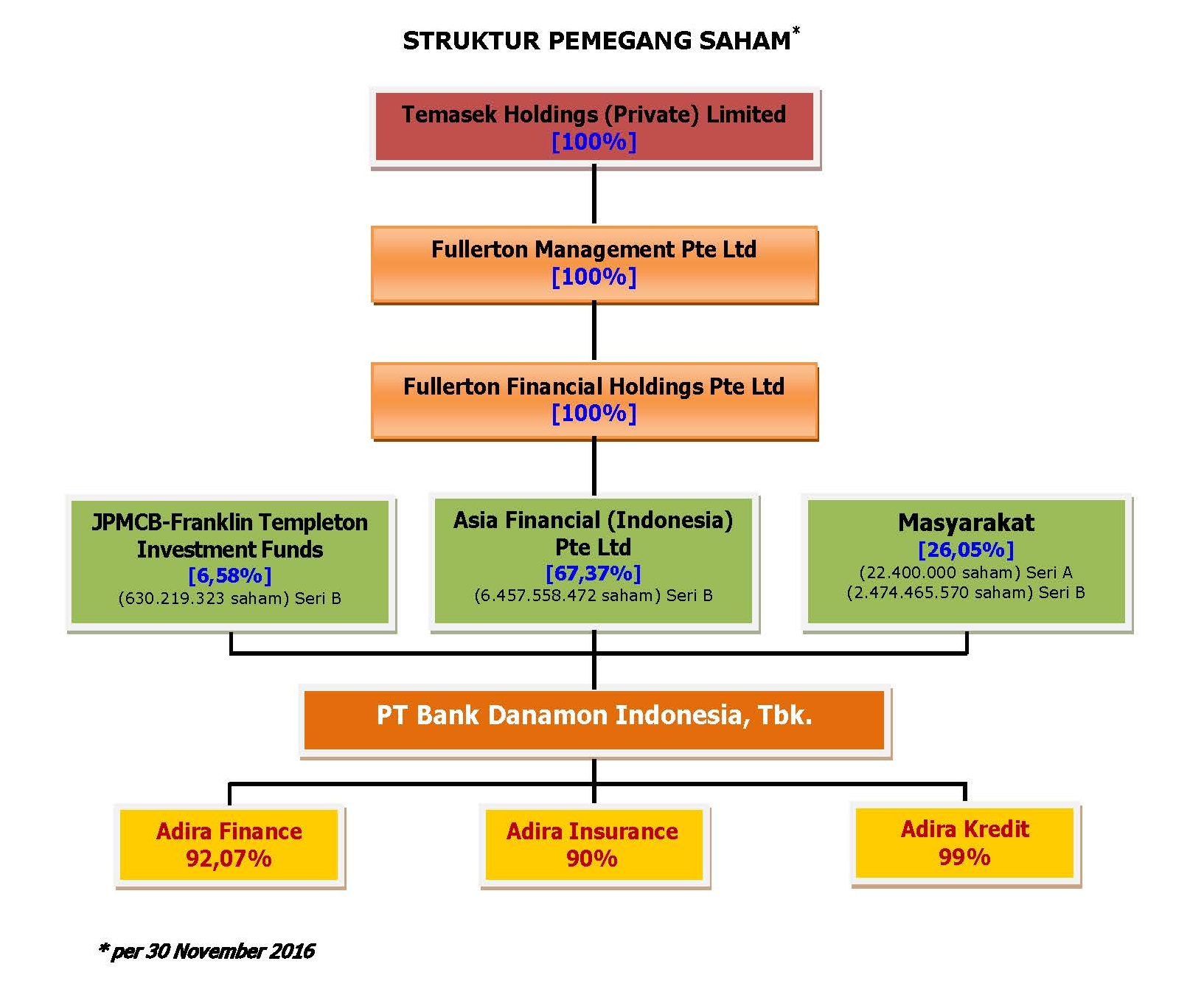 STRUKTUR PEMEGANG SAHAM*

Temasek Holdings (Private) Limited
[100%]

Fullerton Management Pte Ltd
[100%]

Fullerton Financial Holdings Pte Ltd
[100%]

JPMCB-Franklin Templeton Investment Funds
[6,58%]
(630.219.323 saham) Seri B

Asia Financial (Indonesia) Pte Ltd
[67,37%]
(6.457.558.472 saham) Seri B

Masyarakat
[26,05%]
(22.400.000 saham) Seri A
(2.474.465.570 saham) Seri B

PT Bank Danamon Indonesia, Tbk.

Adira Finance
92,07%

Adira Insurance
90%

Adira Kredit
99%

* per 30 November 2016